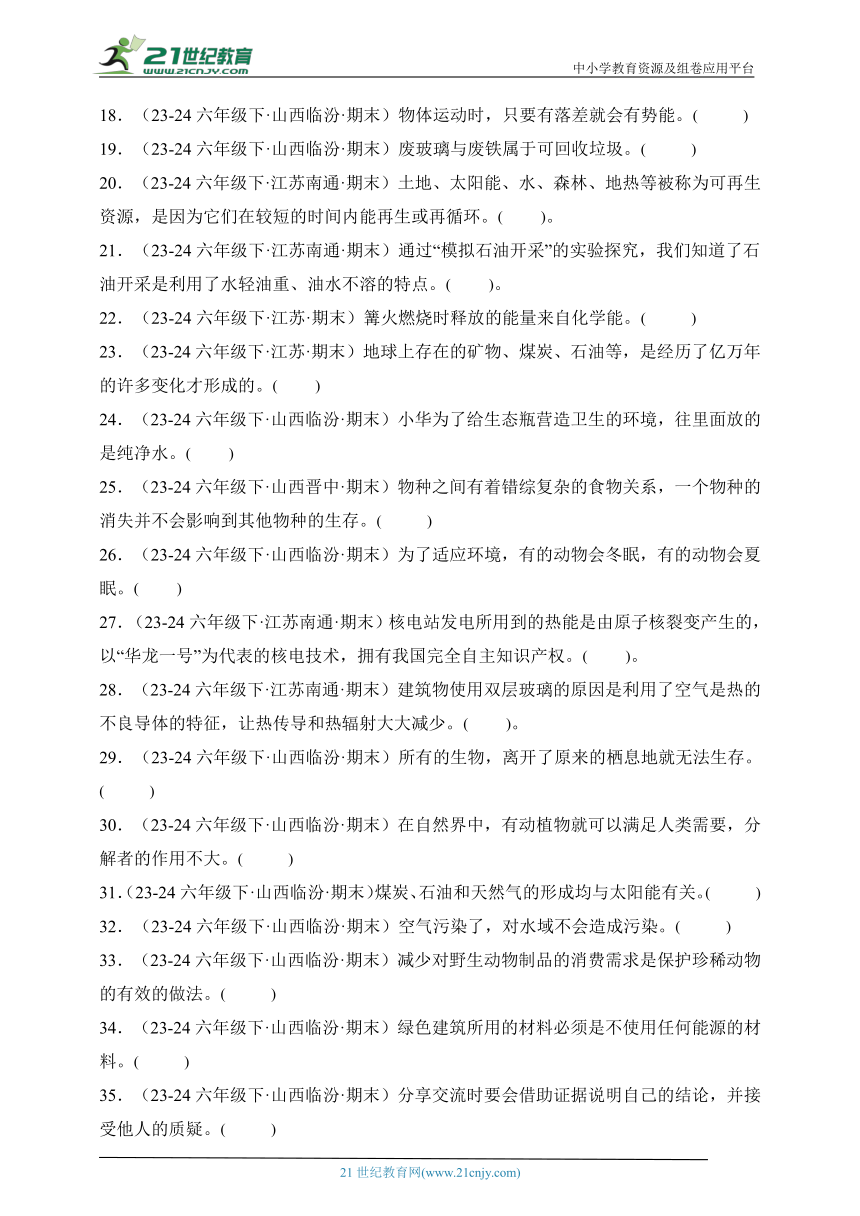 21世纪教育
www.21cnjy.com
中小学教育资源及组卷应用平台

18．（23-24 六年级下·山西临汾·期末）物体运动时，只要有落差就会有势能。(　　)

19．（23-24 六年级下·山西临汾·期末）废玻璃与废铁属于可回收垃圾。(　　)

20．（23-24 六年级下·江苏南通·期末）土地、太阳能、水、森林、地热等被称为可再生资源，是因为它们在较短的时间内能再生或再循环。(　　)。

21．（23-24 六年级下·江苏南通·期末）通过“模拟石油开采”的实验探究，我们知道了石油开采是利用了水轻油重、油水不溶的特点。(　　)。

22．（23-24 六年级下·江苏·期末）篝火燃烧时释放的能量来自化学能。(　　)

23．（23-24 六年级下·江苏·期末）地球上存在的矿物、煤炭、石油等，是经历了亿万年的许多变化才形成的。(　　)

24．（23-24 六年级下·山西临汾·期末）小华为了给生态瓶营造卫生的环境，往里面放的是纯净水。(　　)

25．（23-24 六年级下·山西晋中·期末）物种之间有着错综复杂的食物关系，一个物种的消失并不会影响到其他物种的生存。(　　)

26．（23-24 六年级下·山西临汾·期末）为了适应环境，有的动物会冬眠，有的动物会夏眠。(　　)

27．（23-24 六年级下·江苏南通·期末）核电站发电所用到的热能是由原子核裂变产生的，以“华龙一号”为代表的核电技术，拥有我国完全自主知识产权。(　　)。

28．（23-24 六年级下·江苏南通·期末）建筑物使用双层玻璃的原因是利用了空气是热的不良导体的特征，让热传导和热辐射大大减少。(　　)。

29．（23-24 六年级下·山西临汾·期末）所有的生物，离开了原来的栖息地就无法生存。(　　)

30．（23-24 六年级下·山西临汾·期末）在自然界中，有动植物就可以满足人类需要，分解者的作用不大。(　　)

31．(23-24 六年级下·山西临汾·期末)煤炭、石油和天然气的形成均与太阳能有关。(　　)

32．（23-24 六年级下·山西临汾·期末）空气污染了，对水域不会造成污染。(　　)

33．（23-24 六年级下·山西临汾·期末）减少对野生动物制品的消费需求是保护珍稀动物的有效的做法。(　　)

34．（23-24 六年级下·山西临汾·期末）绿色建筑所用的材料必须是不使用任何能源的材料。(　　)

35．（23-24 六年级下·山西临汾·期末）分享交流时要会借助证据说明自己的结论，并接受他人的质疑。(　　)

21 世纪教育网(www.21cnjy.com)